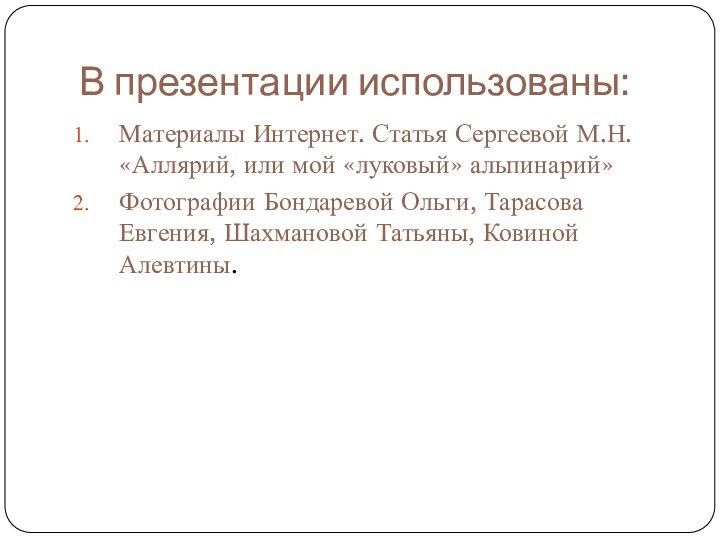 В презентации использованы:

1. Материалы Интернет. Статья Сергеевой М.Н. «Аллярий, или мой «луковый» альпинарий»
2. Фотографии Бондаревой Ольги, Тарасова Евгения, Шахмановой Татьяны, Ковиной Алевтины.